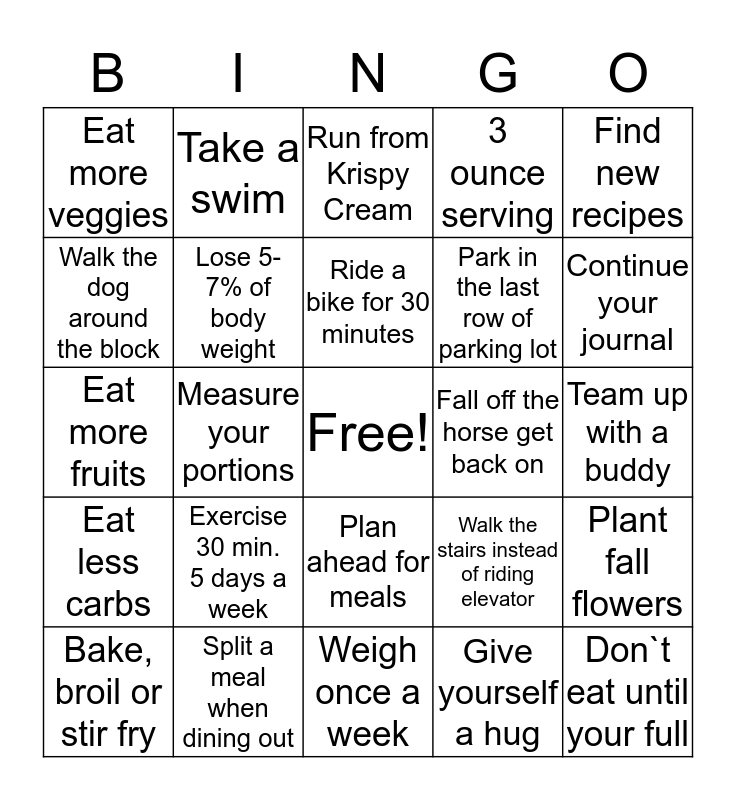 | B | I | N | G | O |
|---|---|---|---|---|
| Eat more veggies | Take a swim | Run from Krispy Cream | 3 ounce serving | Find new recipes |
| Walk the dog around the block | Lose 5-7% of body weight | Ride a bike for 30 minutes | Park in the last row of parking lot | Continue your journal |
| Eat more fruits | Measure your portions | Free! | Fall off the horse get back on | Team up with a buddy |
| Eat less carbs | Exercise 30 min. 5 days a week | Plan ahead for meals | Walk the stairs instead of riding elevator | Plant fall flowers |
| Bake, broil or stir fry | Split a meal when dining out | Weigh once a week | Give yourself a hug | Don`t eat until your full |